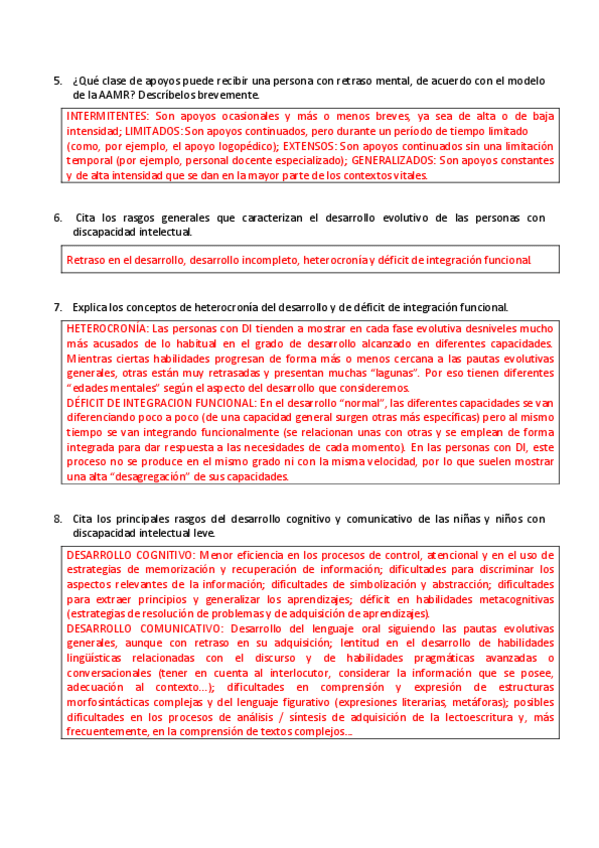 5. ¿Qué clase de apoyos puede recibir una persona con retraso mental, de acuerdo con el modelo de la AAMR? Descríbelos brevemente.

INTERMITENTES: Son apoyos ocasionales y más o menos breves, ya sea de alta o de baja intensidad; LIMITADOS: Son apoyos continuados, pero durante un período de tiempo limitado (como, por ejemplo, el apoyo logopédico); EXTENSOS: Son apoyos continuados sin una limitación temporal (por ejemplo, personal docente especializado); GENERALIZADOS: Son apoyos constantes y de alta intensidad que se dan en la mayor parte de los contextos vitales.

6. Cita los rasgos generales que caracterizan el desarrollo evolutivo de las personas con discapacidad intelectual.

Retraso en el desarrollo, desarrollo incompleto, heterocronía y déficit de integración funcional.

7. Explica los conceptos de heterocronía del desarrollo y de déficit de integración funcional.

HETEROCRONÍA: Las personas con DI tienden a mostrar en cada fase evolutiva desniveles mucho más acusados de lo habitual en el grado de desarrollo alcanzado en diferentes capacidades. Mientras ciertas habilidades progresan de forma más o menos cercana a las pautas evolutivas generales, otras están muy retrasadas y presentan muchas "lagunas". Por eso tienen diferentes "edades mentales" según el aspecto del desarrollo que consideremos.
DÉFICIT DE INTEGRACION FUNCIONAL: En el desarrollo "normal", las diferentes capacidades se van diferenciando poco a poco (de una capacidad general surgen otras más específicas) pero al mismo tiempo se van integrando funcionalmente (se relacionan unas con otras y se emplean de forma integrada para dar respuesta a las necesidades de cada momento). En las personas con DI, este proceso no se produce en el mismo grado ni con la misma velocidad, por lo que suelen mostrar una alta "desagregación" de sus capacidades.

8. Cita los principales rasgos del desarrollo cognitivo y comunicativo de las niñas y niños con discapacidad intelectual leve.

DESARROLLO COGNITIVO: Menor eficiencia en los procesos de control, atencional y en el uso de estrategias de memorización y recuperación de información; dificultades para discriminar los aspectos relevantes de la información; dificultades de simbolización y abstracción; dificultades para extraer principios y generalizar los aprendizajes; déficit en habilidades metacognitivas (estrategias de resolución de problemas y de adquisición de aprendizajes).
DESARROLLO COMUNICATIVO: Desarrollo del lenguaje oral siguiendo las pautas evolutivas generales, aunque con retraso en su adquisición; lentitud en el desarrollo de habilidades lingüísticas relacionadas con el discurso y de habilidades pragmáticas avanzadas o conversacionales (tener en cuenta al interlocutor, considerar la información que se posee, adecuación al contexto...); dificultades en comprensión y expresión de estructuras morfosintácticas complejas y del lenguaje figurativo (expresiones literarias, metáforas); posibles dificultades en los procesos de análisis / síntesis de adquisición de la lectoescritura y, más frecuentemente, en la comprensión de textos complejos...